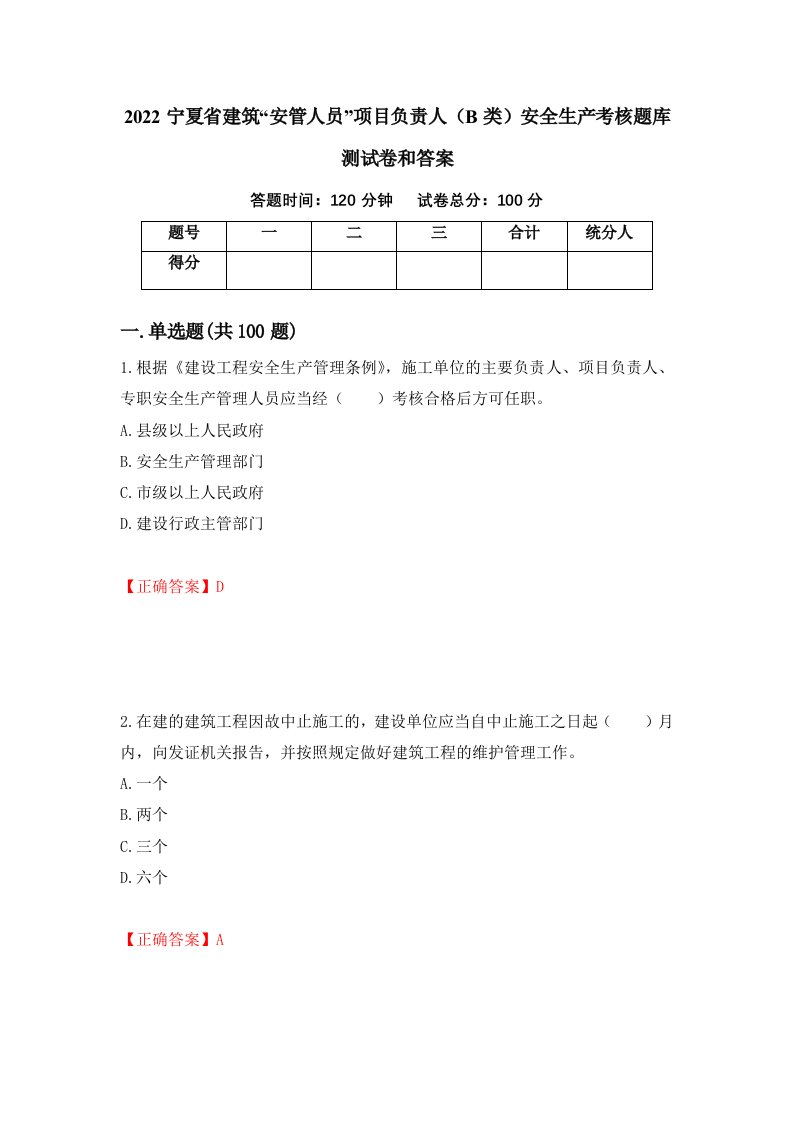 2022 宁夏省建筑“安管人员”项目负责人（B 类）安全生产考核题库测试卷和答案

答题时间：120 分钟　　试卷总分：100 分

| 题号 | 一 | 二 | 三 | 合计 | 统分人 |
|---|---|---|---|---|---|
| 得分 |  |  |  |  |  |

一.单选题(共 100 题)

1.根据《建设工程安全生产管理条例》，施工单位的主要负责人、项目负责人、专职安全生产管理人员应当经（　　）考核合格后方可任职。

A.县级以上人民政府

B.安全生产管理部门

C.市级以上人民政府

D.建设行政主管部门

【正确答案】D

2.在建的建筑工程因故中止施工的，建设单位应当自中止施工之日起（　　）月内，向发证机关报告，并按照规定做好建筑工程的维护管理工作。

A.一个

B.两个

C.三个

D.六个

【正确答案】A